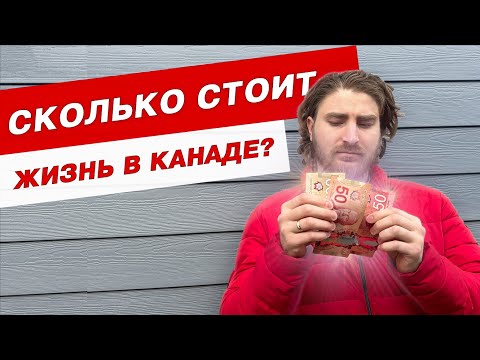 СКОЛЬКО СТОИТ
ЖИЗНЬ В КАНАДЕ?

50
50